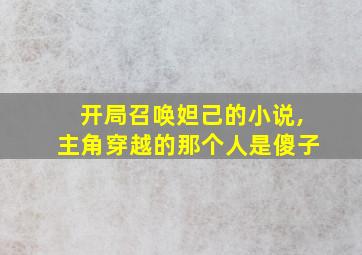 开局召唤妲己的小说，
主角穿越的那个人是傻子